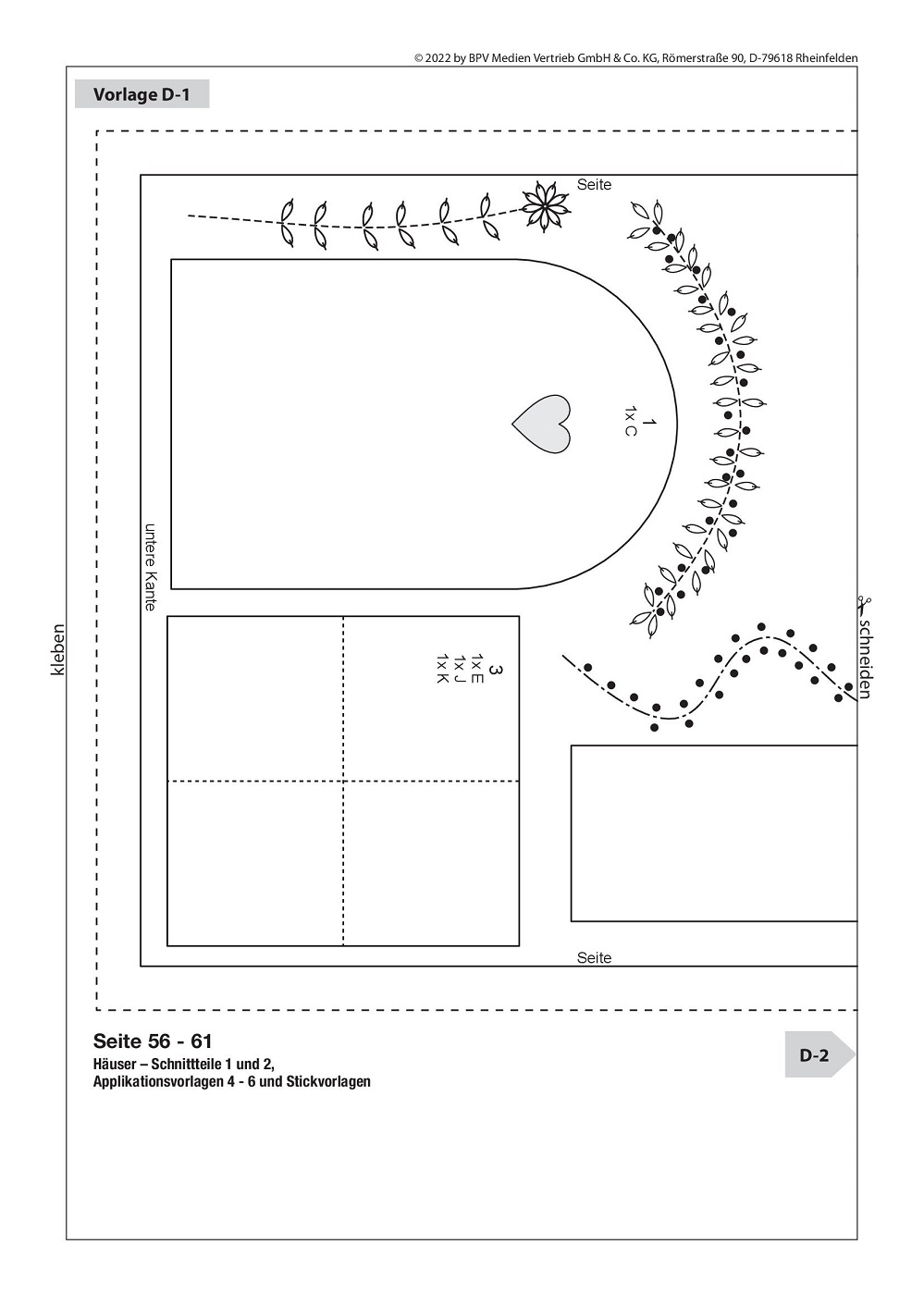 © 2022 by BPV Medien Vertrieb GmbH & Co. KG, Römerstraße 90, D-79618 Rheinfelden

Vorlage D-1

Seite

1
1x C

untere Kante

kleben

schneiden

3
1x E
1x J
1x K

Seite

Seite 56 - 61
Häuser – Schnittteile 1 und 2,
Applikationsvorlagen 4 - 6 und Stickvorlagen

D-2